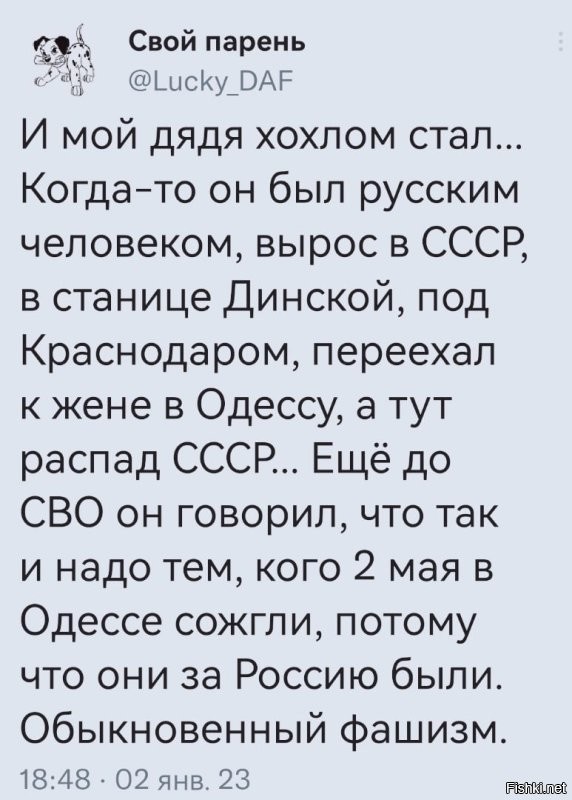 Свой парень
@Lucky_DAF

И мой дядя хохлом стал... Когда-то он был русским человеком, вырос в СССР, в станице Динской, под Краснодаром, переехал к жене в Одессу, а тут распад СССР... Ещё до СВО он говорил, что так и надо тем, кого 2 мая в Одессе сожгли, потому что они за Россию были. Обыкновенный фашизм.

18:48 · 02 янв. 23

Fishki.net